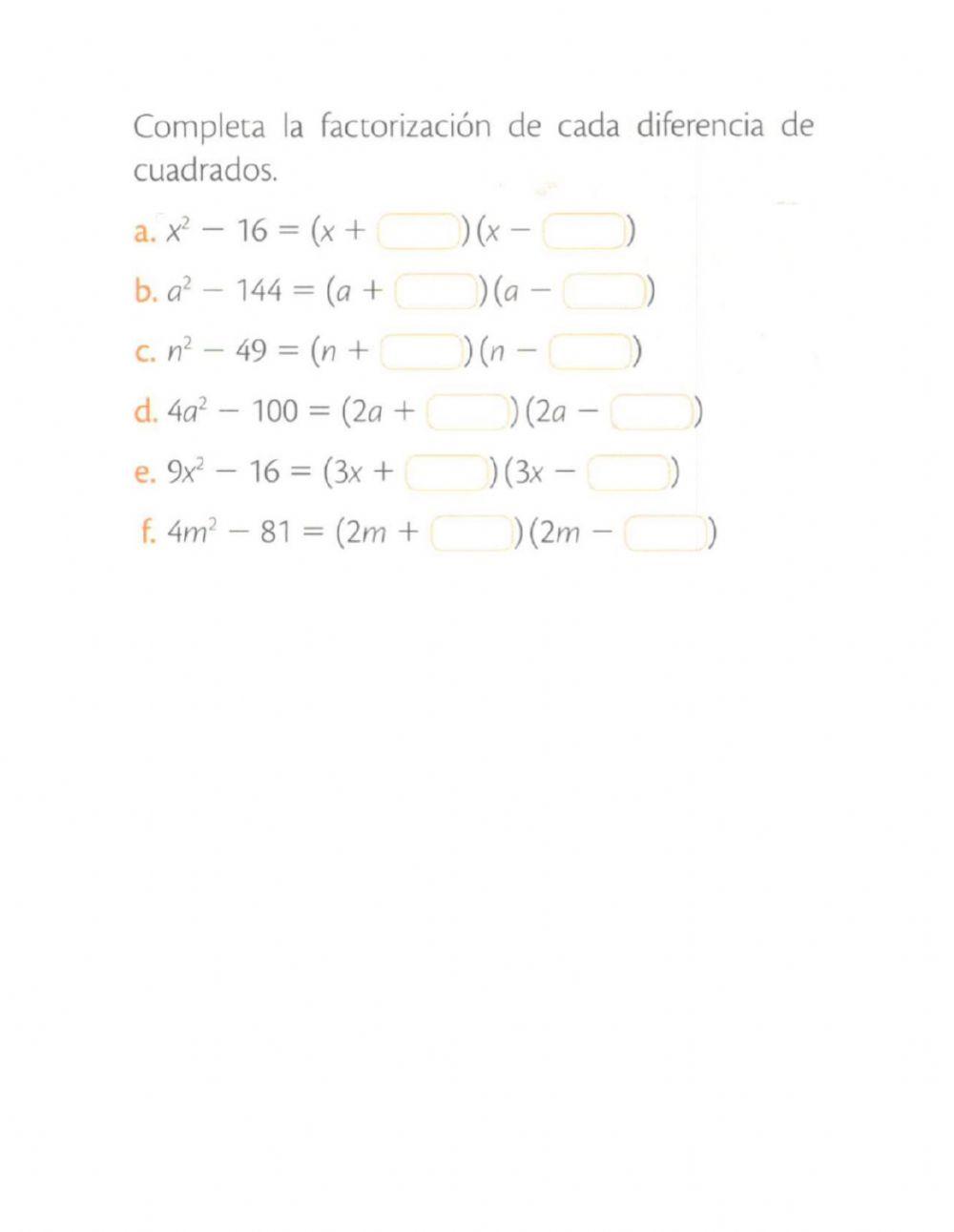 Completa la factorización de cada diferencia de cuadrados.

a. $x^2 - 16 = (x + \square)(x - \square)$

b. $a^2 - 144 = (a + \square)(a - \square)$

c. $n^2 - 49 = (n + \square)(n - \square)$

d. $4a^2 - 100 = (2a + \square)(2a - \square)$

e. $9x^2 - 16 = (3x + \square)(3x - \square)$

f. $4m^2 - 81 = (2m + \square)(2m - \square)$